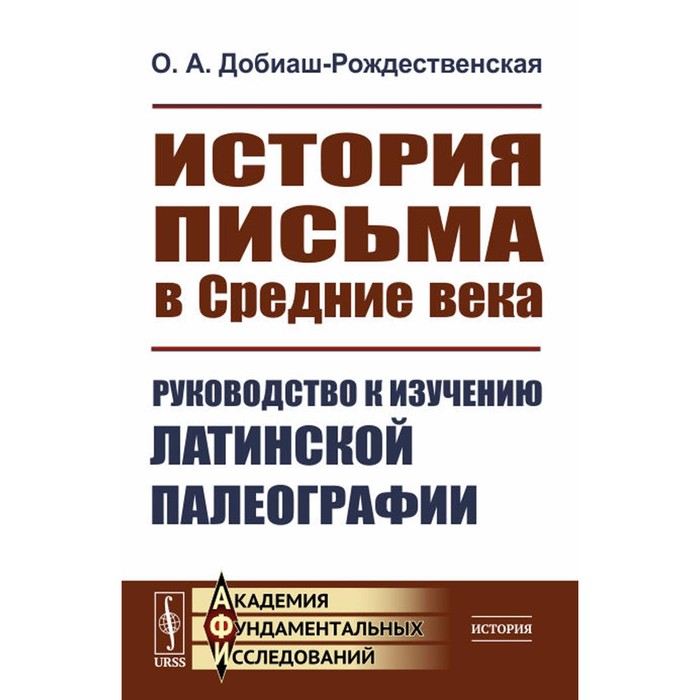 О. А. Добиаш-Рождественская

ИСТОРИЯ ПИСЬМА в Средние века

РУКОВОДСТВО К ИЗУЧЕНИЮ ЛАТИНСКОЙ ПАЛЕОГРАФИИ

URSS

АКАДЕМИЯ ФУНДАМЕНТАЛЬНЫХ ИССЛЕДОВАНИЙ

ИСТОРИЯ